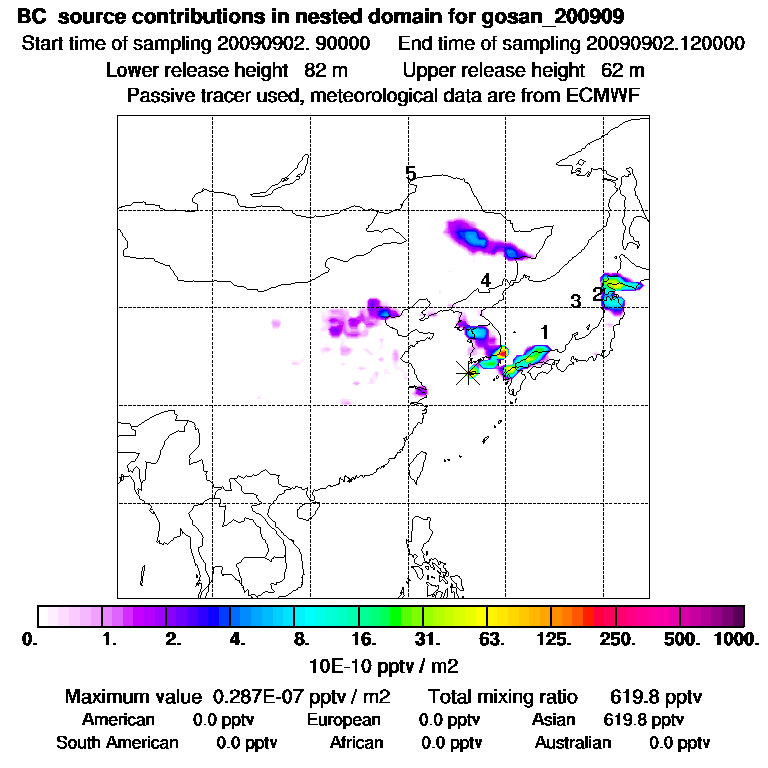 BC source contributions in nested domain for gosan_200909
Start time of sampling 20090902. 90000 End time of sampling 20090902.120000
Lower release height 82 m Upper release height 62 m
Passive tracer used, meteorological data are from ECMWF

5
4
3
2
1

0. 1. 2. 4. 8. 16. 31. 63. 125. 250. 500. 1000.
10E-10 pptv / m2

Maximum value 0.287E-07 pptv / m2 Total mixing ratio 619.8 pptv
American 0.0 pptv European 0.0 pptv Asian 619.8 pptv
South American 0.0 pptv African 0.0 pptv Australian 0.0 pptv